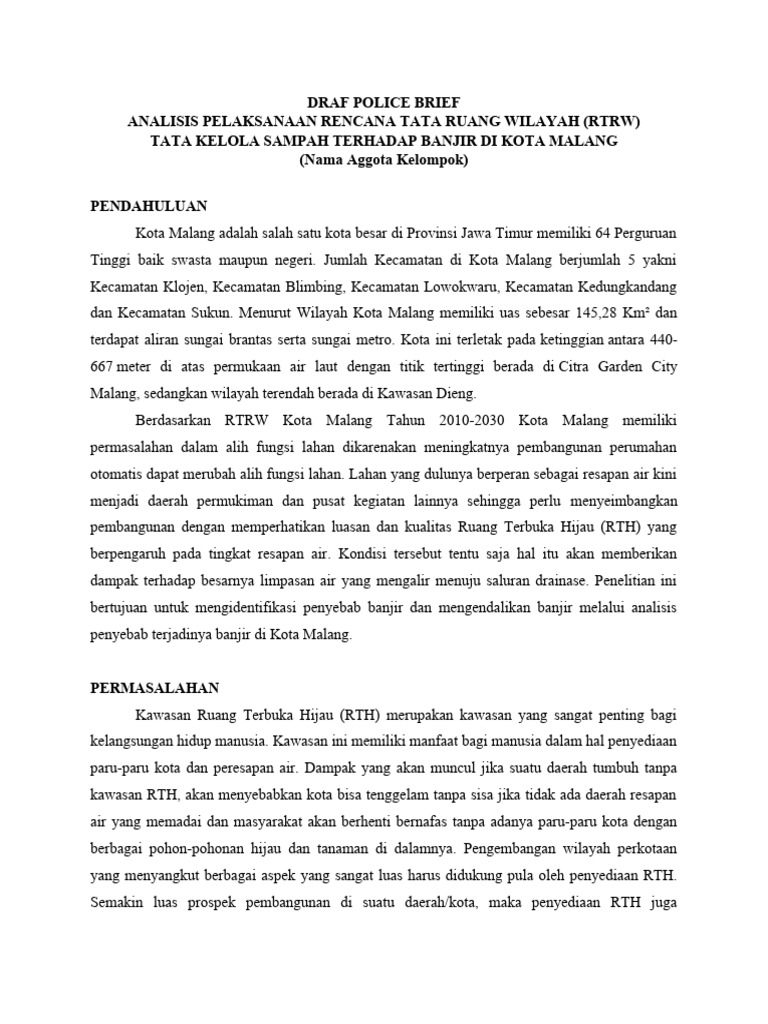 DRAF POLICE BRIEF
ANALISIS PELAKSANAAN RENCANA TATA RUANG WILAYAH (RTRW)
TATA KELOLA SAMPAH TERHADAP BANJIR DI KOTA MALANG
(Nama Aggota Kelompok)

PENDAHULUAN

Kota Malang adalah salah satu kota besar di Provinsi Jawa Timur memiliki 64 Perguruan Tinggi baik swasta maupun negeri. Jumlah Kecamatan di Kota Malang berjumlah 5 yakni Kecamatan Klojen, Kecamatan Blimbing, Kecamatan Lowokwaru, Kecamatan Kedungkandang dan Kecamatan Sukun. Menurut Wilayah Kota Malang memiliki uas sebesar 145,28 Km² dan terdapat aliran sungai brantas serta sungai metro. Kota ini terletak pada ketinggian antara 440-667 meter di atas permukaan air laut dengan titik tertinggi berada di Citra Garden City Malang, sedangkan wilayah terendah berada di Kawasan Dieng.

Berdasarkan RTRW Kota Malang Tahun 2010-2030 Kota Malang memiliki permasalahan dalam alih fungsi lahan dikarenakan meningkatnya pembangunan perumahan otomatis dapat merubah alih fungsi lahan. Lahan yang dulunya berperan sebagai resapan air kini menjadi daerah permukiman dan pusat kegiatan lainnya sehingga perlu menyeimbangkan pembangunan dengan memperhatikan luasan dan kualitas Ruang Terbuka Hijau (RTH) yang berpengaruh pada tingkat resapan air. Kondisi tersebut tentu saja hal itu akan memberikan dampak terhadap besarnya limpasan air yang mengalir menuju saluran drainase. Penelitian ini bertujuan untuk mengidentifikasi penyebab banjir dan mengendalikan banjir melalui analisis penyebab terjadinya banjir di Kota Malang.

PERMASALAHAN

Kawasan Ruang Terbuka Hijau (RTH) merupakan kawasan yang sangat penting bagi kelangsungan hidup manusia. Kawasan ini memiliki manfaat bagi manusia dalam hal penyediaan paru-paru kota dan peresapan air. Dampak yang akan muncul jika suatu daerah tumbuh tanpa kawasan RTH, akan menyebabkan kota bisa tenggelam tanpa sisa jika tidak ada daerah resapan air yang memadai dan masyarakat akan berhenti bernafas tanpa adanya paru-paru kota dengan berbagai pohon-pohonan hijau dan tanaman di dalamnya. Pengembangan wilayah perkotaan yang menyangkut berbagai aspek yang sangat luas harus didukung pula oleh penyediaan RTH. Semakin luas prospek pembangunan di suatu daerah/kota, maka penyediaan RTH juga